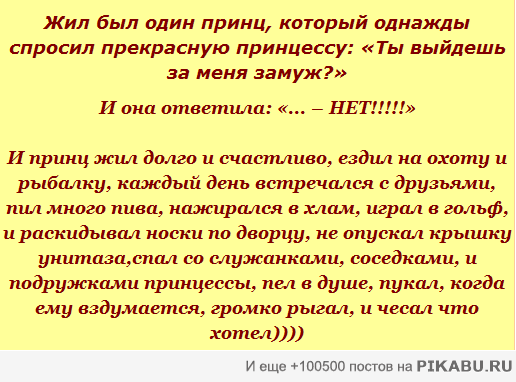 Жил был один принц, который однажды спросил прекрасную принцессу: «Ты выйдешь за меня замуж?»

И она ответила: «... – НЕТ!!!!!»

И принц жил долго и счастливо, ездил на охоту и рыбалку, каждый день встречался с друзьями, пил много пива, нажирался в хлам, играл в гольф, и раскидывал носки по дворцу, не опускал крышку унитаза,спал со служанками, соседками, и подружками принцессы, пел в душе, пукал, когда ему вздумается, громко рыгал, и чесал что хотел))))

И еще +100500 постов на PIKABU.RU